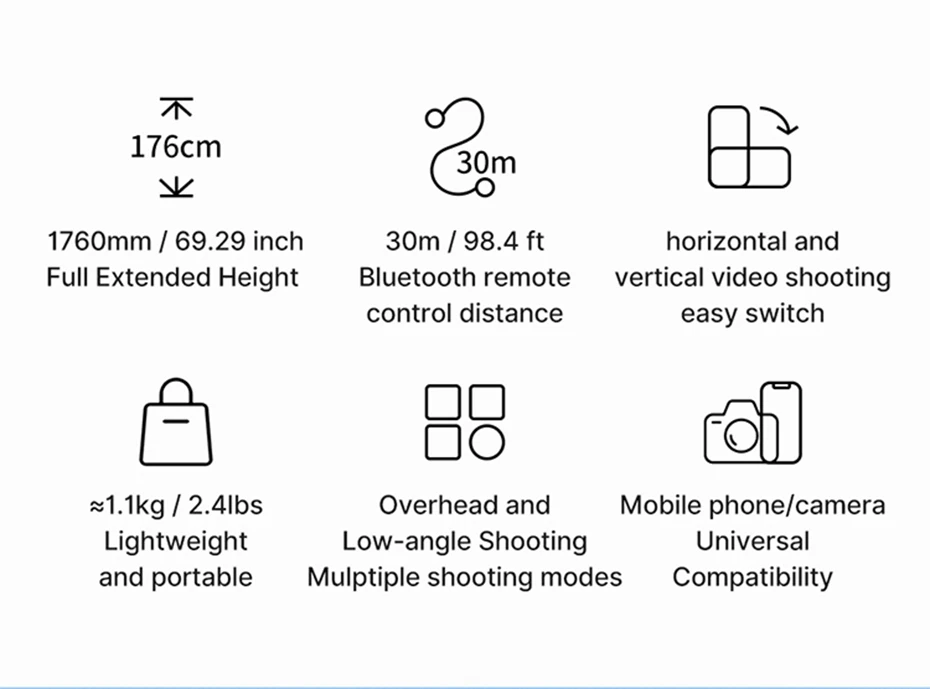 176cm

1760mm / 69.29 inch
Full Extended Height

30m

30m / 98.4 ft
Bluetooth remote
control distance

horizontal and
vertical video shooting
easy switch

≈1.1kg / 2.4lbs
Lightweight
and portable

Overhead and
Low-angle Shooting
Mulptiple shooting modes

Mobile phone/camera
Universal
Compatibility